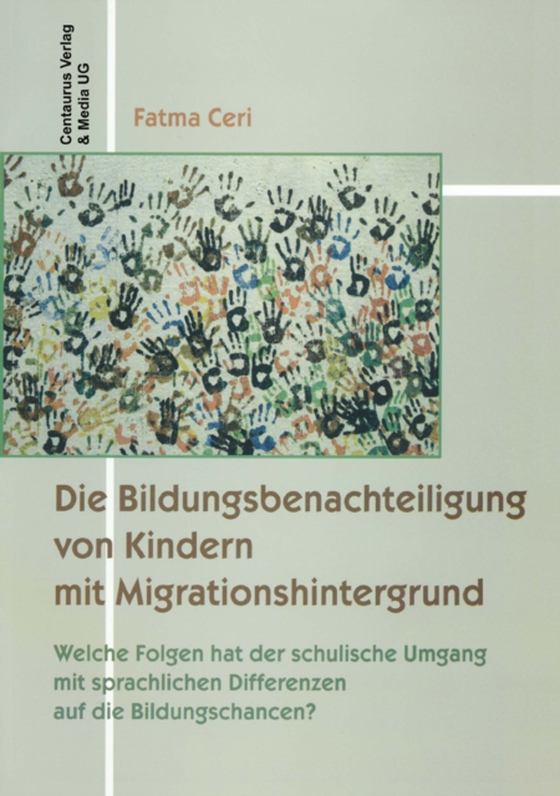 Centaurus Verlag & Media UG

Fatma Ceri

Die Bildungsbenachteiligung von Kindern mit Migrationshintergrund

Welche Folgen hat der schulische Umgang mit sprachlichen Differenzen auf die Bildungschancen?